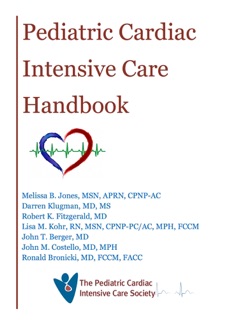 Pediatric Cardiac Intensive Care Handbook

Melissa B. Jones, MSN, APRN, CPNP-AC
Darren Klugman, MD, MS
Robert K. Fitzgerald, MD
Lisa M. Kohr, RN, MSN, CPNP-PC/AC, MPH, FCCM
John T. Berger, MD
John M. Costello, MD, MPH
Ronald Bronicki, MD, FCCM, FACC

The Pediatric Cardiac Intensive Care Society